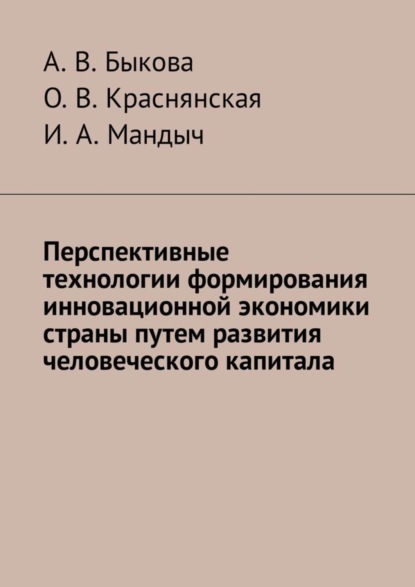 А. В. Быкова
О. В. Краснянская
И. А. Мандыч

Перспективные технологии формирования инновационной экономики страны путем развития человеческого капитала